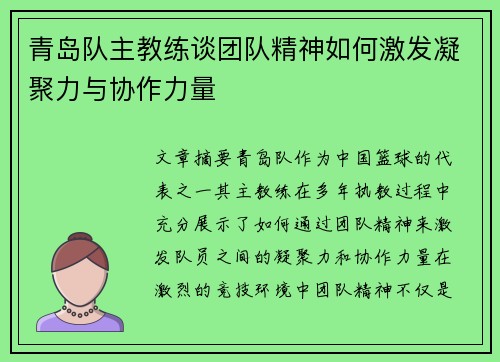 青岛队主教练谈团队精神如何激发凝聚力与协作力量

文章摘要青岛队作为中国篮球的代表之一其主教练在多年执教过程中充分展示了如何通过团队精神来激发队员之间的凝聚力和协作力量在激烈的竞技环境中团队精神不仅是